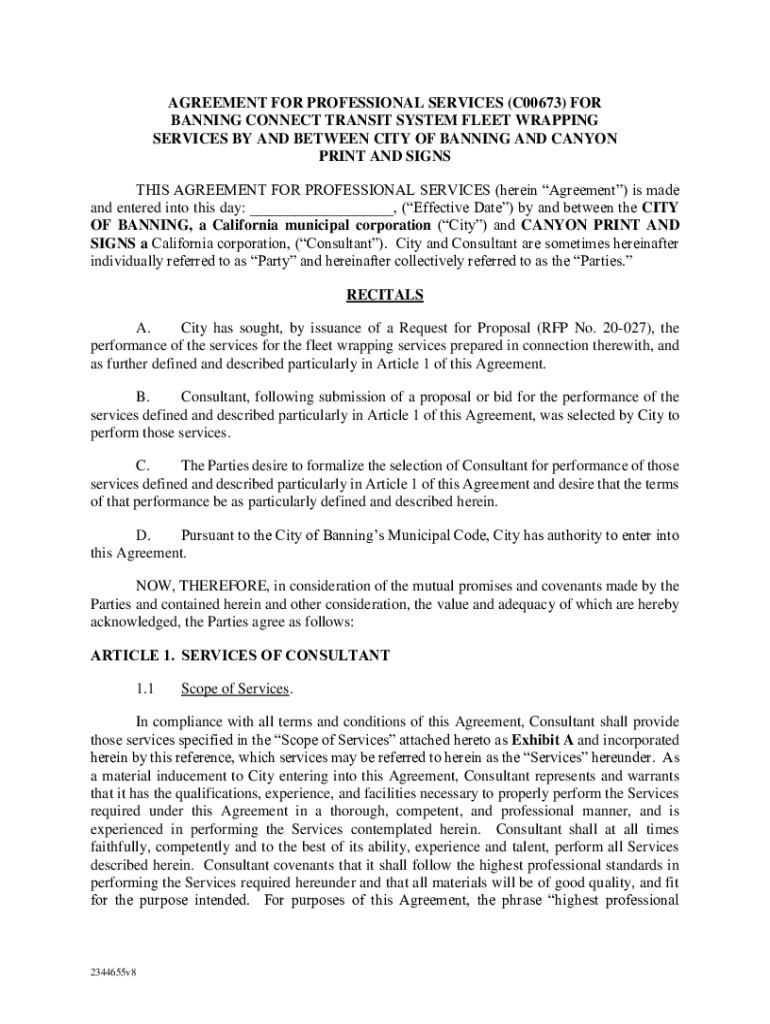 AGREEMENT FOR PROFESSIONAL SERVICES (C00673) FOR BANNING CONNECT TRANSIT SYSTEM FLEET WRAPPING SERVICES BY AND BETWEEN CITY OF BANNING AND CANYON PRINT AND SIGNS

THIS AGREEMENT FOR PROFESSIONAL SERVICES (herein “Agreement”) is made and entered into this day: __________________, (“Effective Date”) by and between the CITY OF BANNING, a California municipal corporation (“City”) and CANYON PRINT AND SIGNS a California corporation, (“Consultant”). City and Consultant are sometimes hereinafter individually referred to as “Party” and hereinafter collectively referred to as the “Parties.”

RECITALS

A. City has sought, by issuance of a Request for Proposal (RFP No. 20-027), the performance of the services for the fleet wrapping services prepared in connection therewith, and as further defined and described particularly in Article 1 of this Agreement.

B. Consultant, following submission of a proposal or bid for the performance of the services defined and described particularly in Article 1 of this Agreement, was selected by City to perform those services.

C. The Parties desire to formalize the selection of Consultant for performance of those services defined and described particularly in Article 1 of this Agreement and desire that the terms of that performance be as particularly defined and described herein.

D. Pursuant to the City of Banning’s Municipal Code, City has authority to enter into this Agreement.

NOW, THEREFORE, in consideration of the mutual promises and covenants made by the Parties and contained herein and other consideration, the value and adequacy of which are hereby acknowledged, the Parties agree as follows:

ARTICLE 1. SERVICES OF CONSULTANT

1.1 Scope of Services.

In compliance with all terms and conditions of this Agreement, Consultant shall provide those services specified in the “Scope of Services” attached hereto as Exhibit A and incorporated herein by this reference, which services may be referred to herein as the “Services” hereunder. As a material inducement to City entering into this Agreement, Consultant represents and warrants that it has the qualifications, experience, and facilities necessary to properly perform the Services required under this Agreement in a thorough, competent, and professional manner, and is experienced in performing the Services contemplated herein. Consultant shall at all times faithfully, competently and to the best of its ability, experience and talent, perform all Services described herein. Consultant covenants that it shall follow the highest professional standards in performing the Services required hereunder and that all materials will be of good quality, and fit for the purpose intended. For purposes of this Agreement, the phrase “highest professional

2344655v8